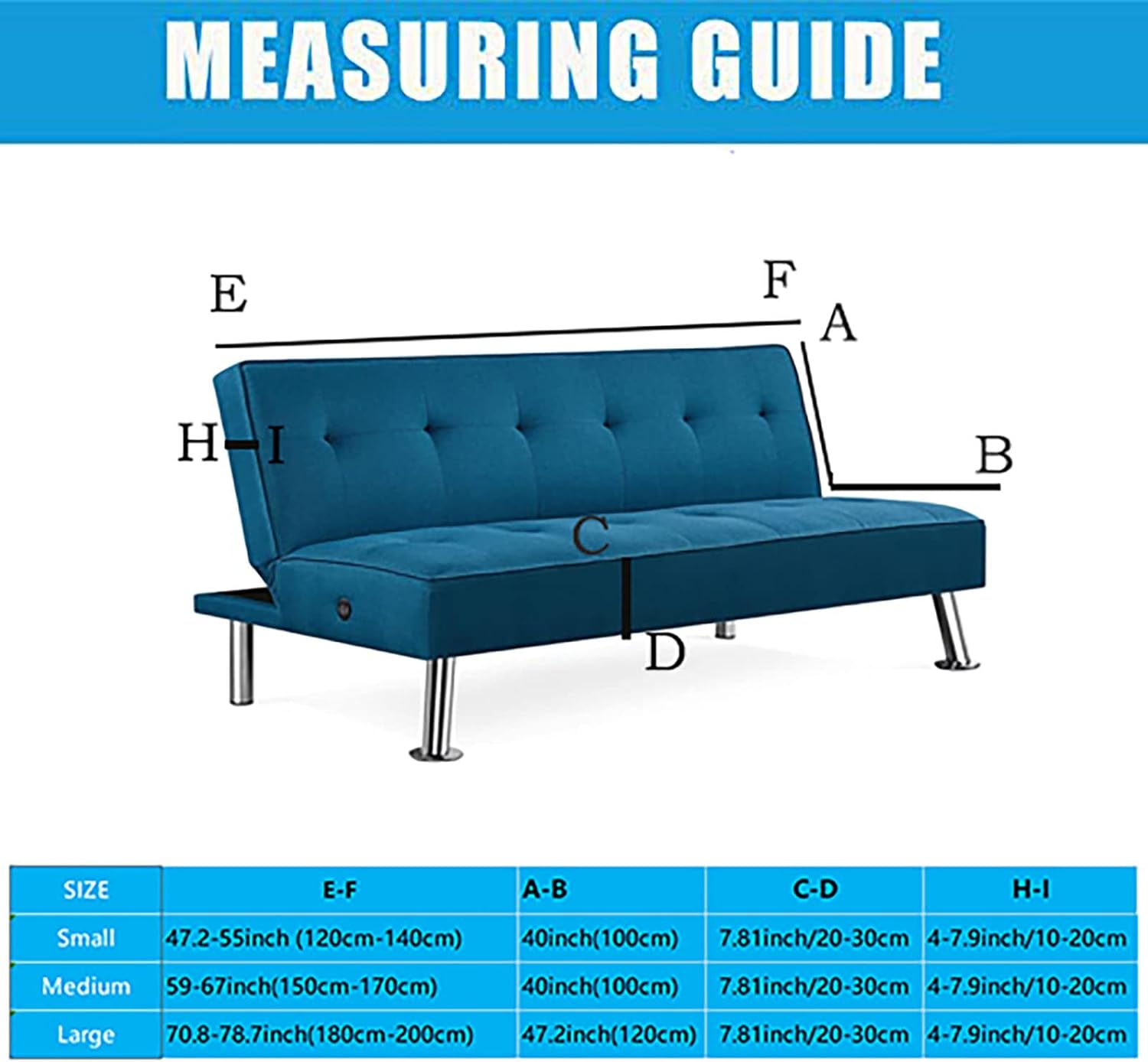 MEASURING GUIDE

E

F

A

H

I

B

C

D

| SIZE | E-F | A-B | C-D | H-I |
|---|---|---|---|---|
| Small | 47.2-55inch (120cm-140cm) | 40inch(100cm) | 7.81inch/20-30cm | 4-7.9inch/10-20cm |
| Medium | 59-67inch(150cm-170cm) | 40inch(100cm) | 7.81inch/20-30cm | 4-7.9inch/10-20cm |
| Large | 70.8-78.7inch(180cm-200cm) | 47.2inch(120cm) | 7.81inch/20-30cm | 4-7.9inch/10-20cm |